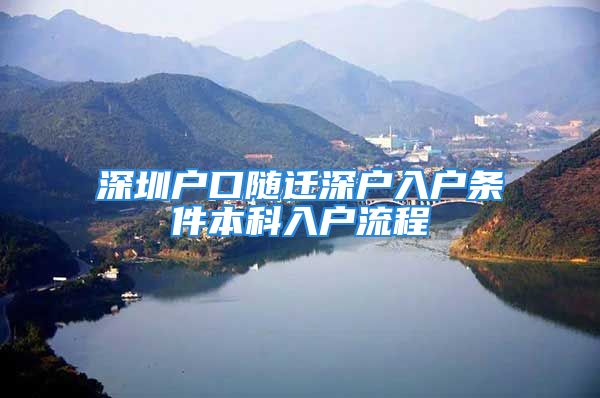 深圳户口随迁深户入户条件本科入户流程